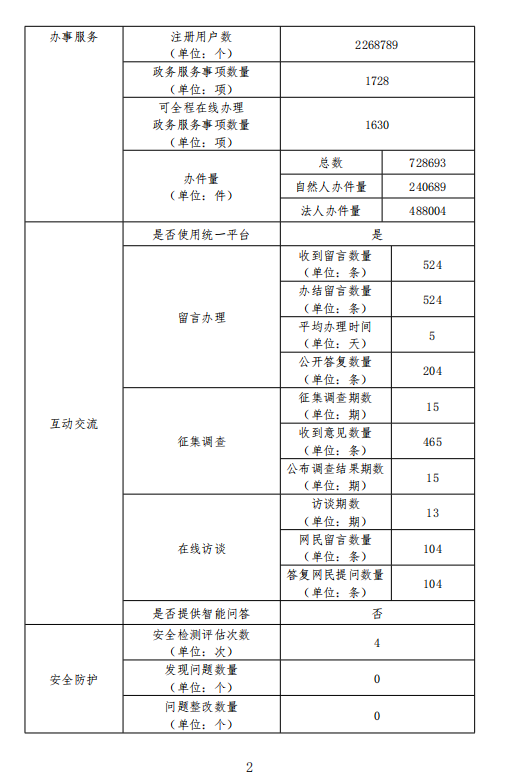 | 办事服务 | 注册用户数（单位：个） | 2268789 | |
|---|---|---|---|
| | 政务服务事项数量（单位：项） | 1728 | |
| | 可全程在线办理政务服务事项数量（单位：项） | 1630 | |
| | 办件量（单位：件） | 总数 | 728693 |
| | | 自然人办件量 | 240689 |
| | | 法人办件量 | 488004 |
| 互动交流 | 是否使用统一平台 | 是 | |
| | 留言办理 | 收到留言数量（单位：条） | 524 |
| | | 办结留言数量（单位：条） | 524 |
| | | 平均办理时间（单位：天） | 5 |
| | | 公开答复数量（单位：条） | 204 |
| | 征集调查 | 征集调查期数（单位：期） | 15 |
| | | 收到意见数量（单位：条） | 465 |
| | | 公布调查结果期数（单位：期） | 15 |
| | 在线访谈 | 访谈期数（单位：期） | 13 |
| | | 网民留言数量（单位：条） | 104 |
| | | 答复网民提问数量（单位：条） | 104 |
| | 是否提供智能问答 | 否 | |
| 安全防护 | 安全检测评估次数（单位：次） | 4 | |
| | 发现问题数量（单位：个） | 0 | |
| | 问题整改数量（单位：个） | 0 | |

2